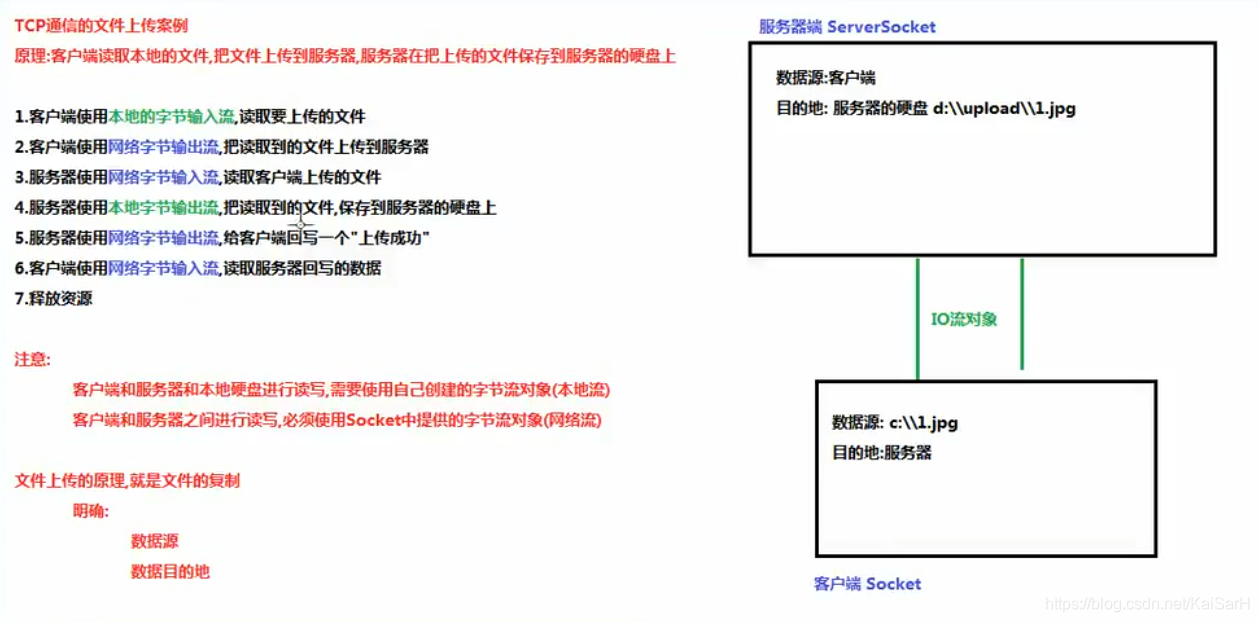 TCP通信的文件上传案例

原理:客户端读取本地的文件,把文件上传到服务器,服务器在把上传的文件保存到服务器的硬盘上

1.客户端使用本地的字节输入流,读取要上传的文件
2.客户端使用网络字节输出流,把读取到的文件上传到服务器
3.服务器使用网络字节输入流,读取客户端上传的文件
4.服务器使用本地字节输出流,把读取到的文件,保存到服务器的硬盘上
5.服务器使用网络字节输出流,给客户端回写一个"上传成功"
6.客户端使用网络字节输入流,读取服务器回写的数据
7.释放资源

注意:
客户端和服务器和本地硬盘进行读写,需要使用自己创建的字节流对象(本地流)
客户端和服务器之间进行读写,必须使用Socket中提供的字节流对象(网络流)

文件上传的原理,就是文件的复制
明确:
数据源
数据目的地

服务器端 ServerSocket

数据源:客户端
目的地: 服务器的硬盘 d:\\upload\\1.jpg

IO流对象

数据源: c:\\1.jpg
目的地:服务器

客户端 Socket

https://blog.csdn.net/KaiSarH